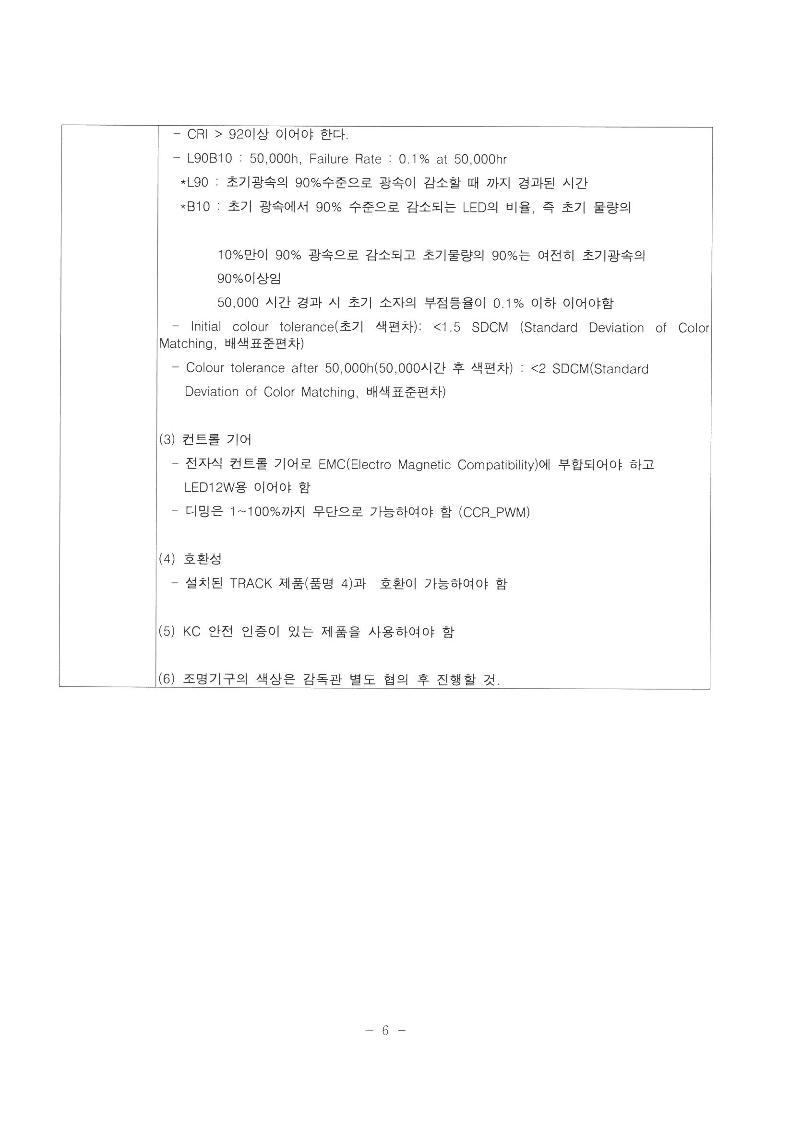 - CRI > 92이상 이어야 한다.
- L90B10 : 50,000h, Failure Rate : 0.1% at 50,000hr
*L90 : 초기광속의 90%수준으로 광속이 감소할 때 까지 경과된 시간
*B10 : 초기 광속에서 90% 수준으로 감소되는 LED의 비율, 즉 초기 물량의

10%만이 90% 광속으로 감소되고 초기물량의 90%는 여전히 초기광속의 90%이상임
50,000 시간 경과 시 초기 소자의 부점등율이 0.1% 이하 이어야함
- Initial colour tolerance(초기 색편차): <1.5 SDCM (Standard Deviation of Color Matching, 배색표준편차)
- Colour tolerance after 50,000h(50,000시간 후 색편차) : <2 SDCM(Standard Deviation of Color Matching, 배색표준편차)

(3) 컨트롤 기어
- 전자식 컨트롤 기어로 EMC(Electro Magnetic Compatibility)에 부합되어야 하고 LED12W용 이어야 함
- 디밍은 1~100%까지 무단으로 가능하여야 함 (CCR_PWM)

(4) 호환성
- 설치된 TRACK 제품(품명 4)과 호환이 가능하여야 함

(5) KC 안전 인증이 있는 제품을 사용하여야 함

(6) 조명기구의 색상은 감독관 별도 협의 후 진행할 것.

- 6 -